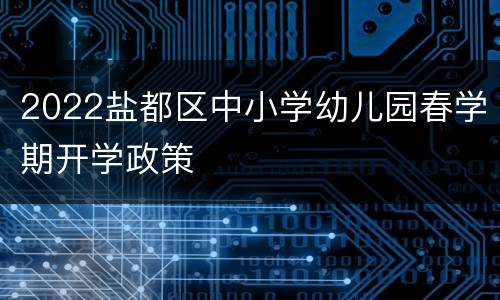 2022盐都区中小学幼儿园春学期开学政策